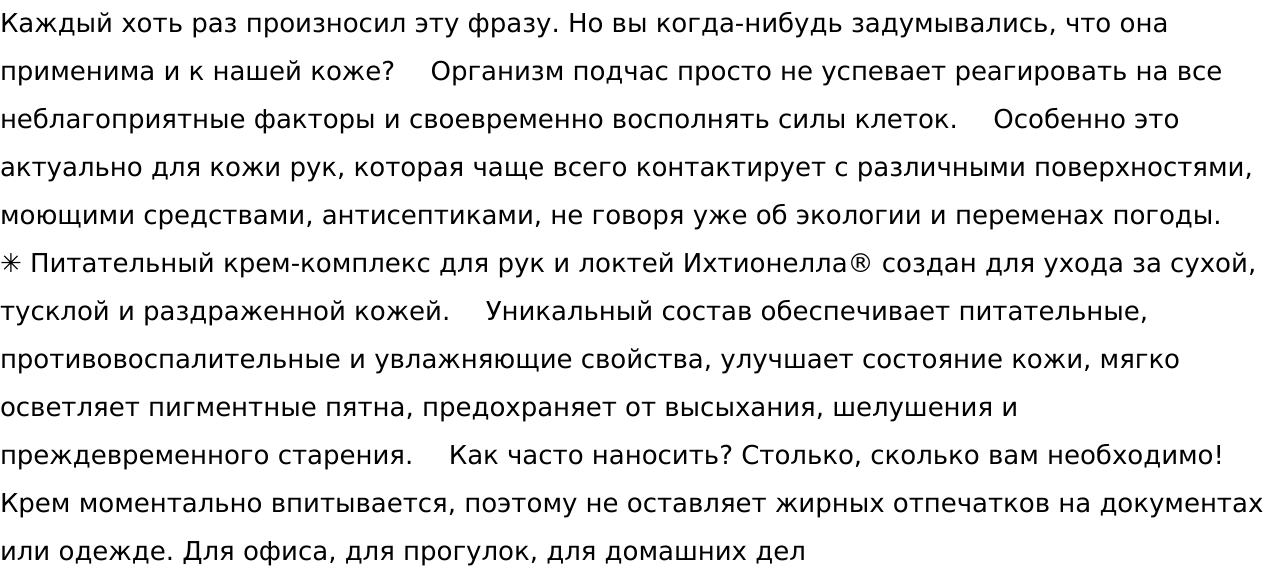 Каждый хоть раз произносил эту фразу. Но вы когда-нибудь задумывались, что она применима и к нашей коже? Организм подчас просто не успевает реагировать на все неблагоприятные факторы и своевременно восполнять силы клеток. Особенно это актуально для кожи рук, которая чаще всего контактирует с различными поверхностями, моющими средствами, антисептиками, не говоря уже об экологии и переменах погоды.

✳ Питательный крем-комплекс для рук и локтей Ихтионелла® создан для ухода за сухой, тусклой и раздраженной кожей. Уникальный состав обеспечивает питательные, противовоспалительные и увлажняющие свойства, улучшает состояние кожи, мягко осветляет пигментные пятна, предохраняет от высыхания, шелушения и преждевременного старения. Как часто наносить? Столько, сколько вам необходимо! Крем моментально впитывается, поэтому не оставляет жирных отпечатков на документах или одежде. Для офиса, для прогулок, для домашних дел